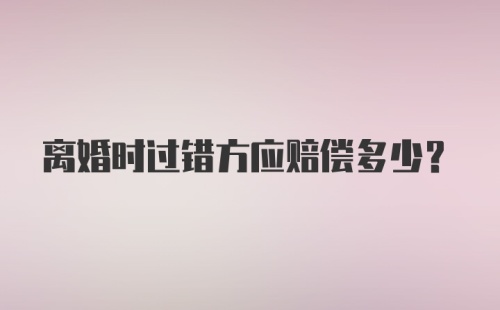 离婚时过错方应赔偿多少？